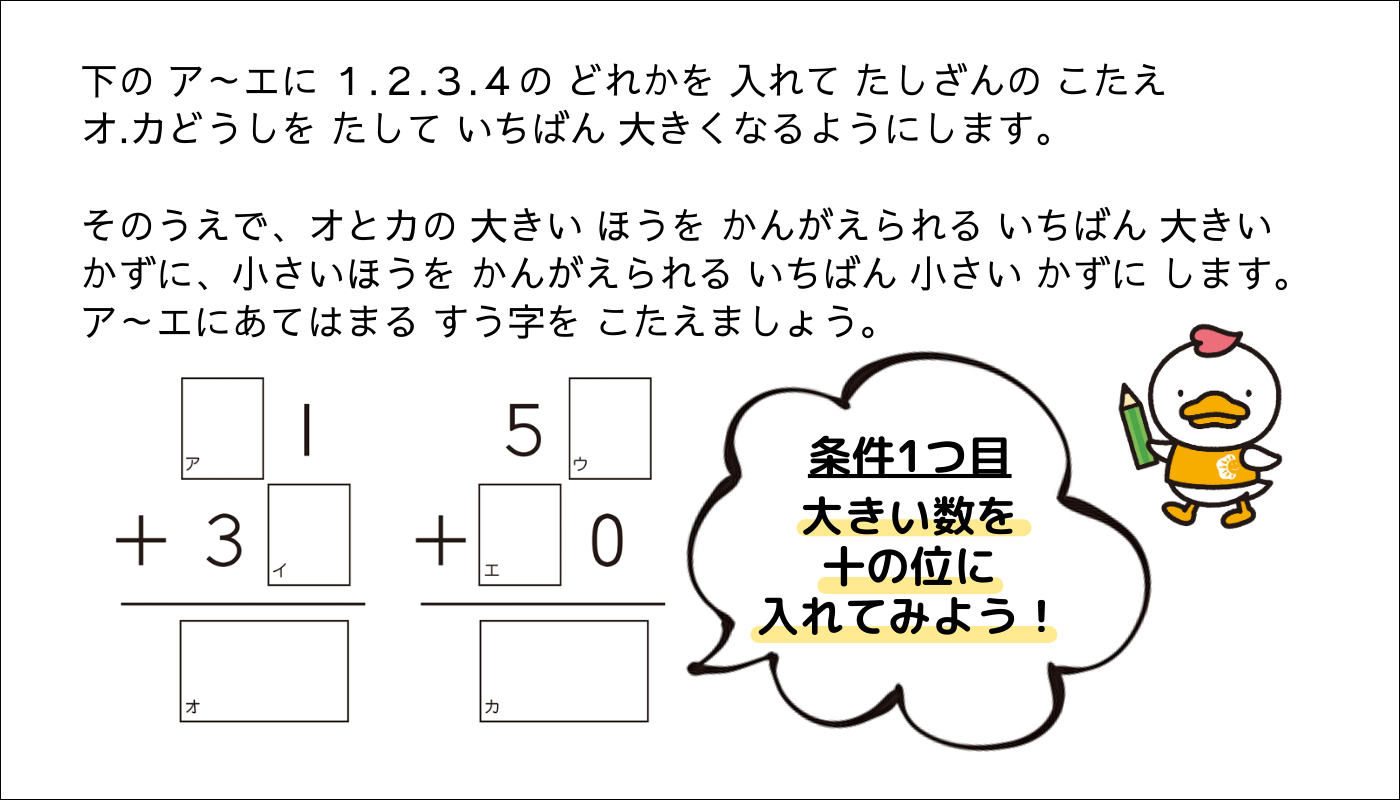 下の ア～エに 1.2.3.4の どれかを 入れて たしざんの こたえ オ.カどうしを たして いちばん 大きくなるようにします。

そのうえで、オとカの 大きい ほうを かんがえられる いちばん 大きい かずに、小さいほうを かんがえられる いちばん 小さい かずに します。ア～エにあてはまる すう字を こたえましょう。

ア 1
+ 3 イ
オ

5 ウ
+ エ 0
カ

条件1つ目
大きい数を
十の位に
入れてみよう！